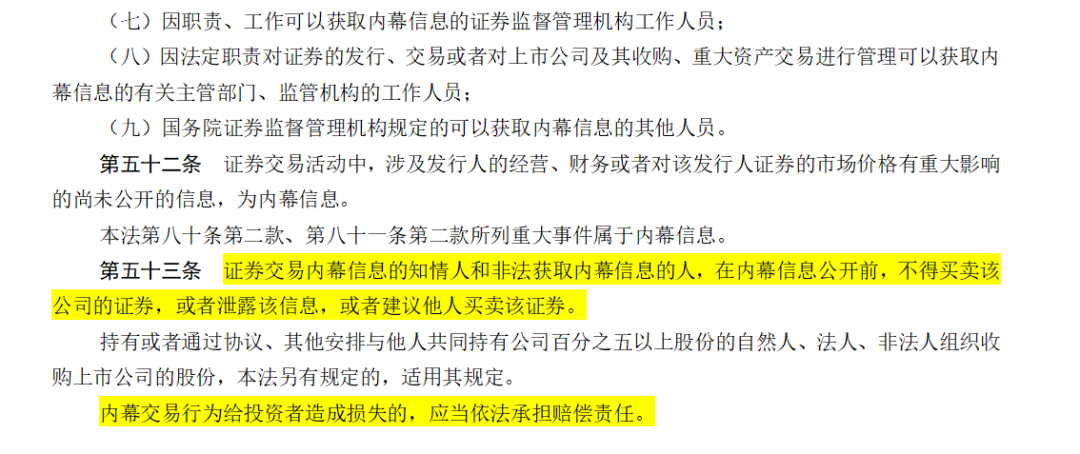 （七）因职责、工作可以获取内幕信息的证券监督管理机构工作人员；

（八）因法定职责对证券的发行、交易或者对上市公司及其收购、重大资产交易进行管理可以获取内幕信息的有关主管部门、监管机构的工作人员；

（九）国务院证券监督管理机构规定的可以获取内幕信息的其他人员。

第五十二条　证券交易活动中，涉及发行人的经营、财务或者对该发行人证券的市场价格有重大影响的尚未公开的信息，为内幕信息。

本法第八十条第二款、第八十一条第二款所列重大事件属于内幕信息。

第五十三条　证券交易内幕信息的知情人和非法获取内幕信息的人，在内幕信息公开前，不得买卖该公司的证券，或者泄露该信息，或者建议他人买卖该证券。

持有或者通过协议、其他安排与他人共同持有公司百分之五以上股份的自然人、法人、非法人组织收购上市公司的股份，本法另有规定的，适用其规定。

内幕交易行为给投资者造成损失的，应当依法承担赔偿责任。